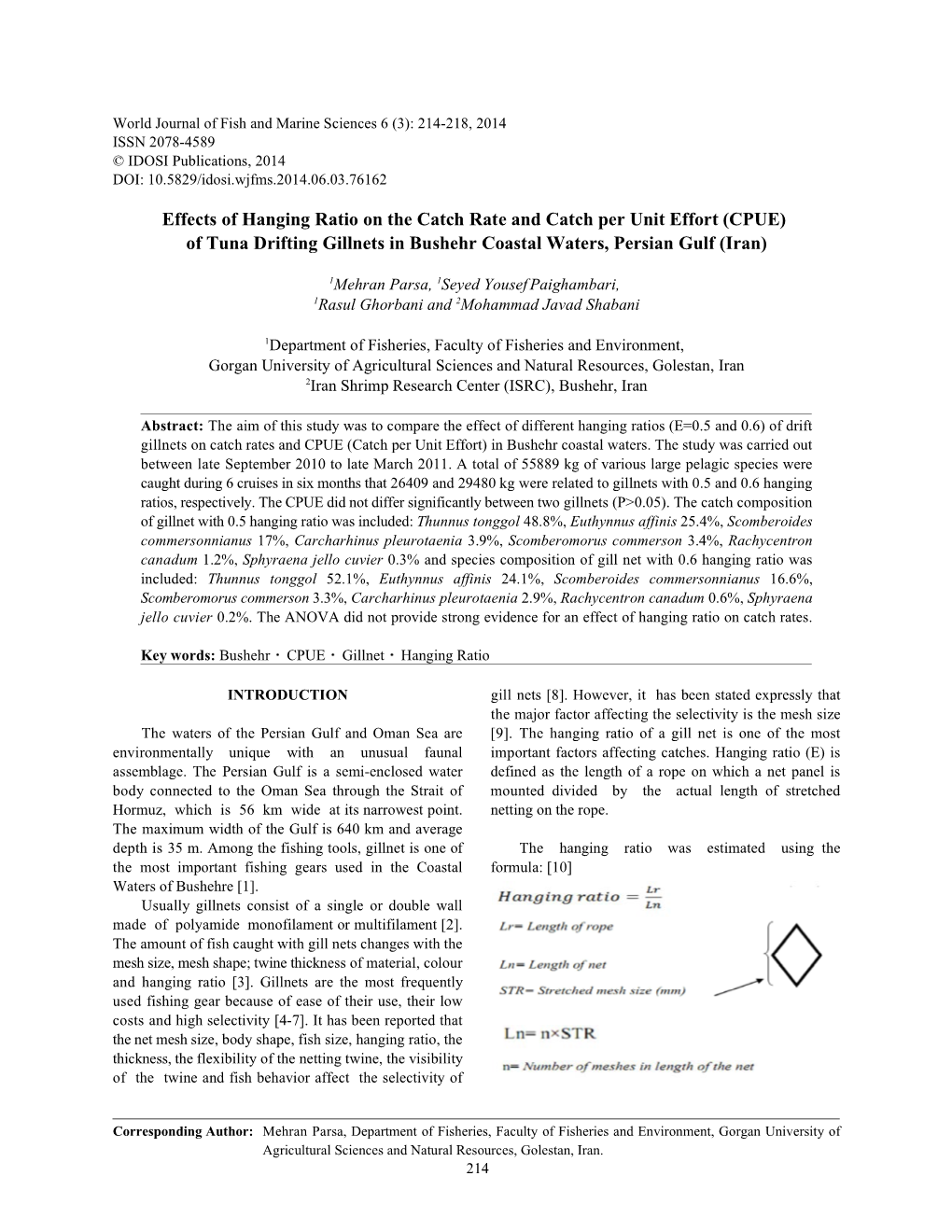 World Journal of Fish and Marine Sciences 6 (3): 214-218, 2014
ISSN 2078-4589
© IDOSI Publications, 2014
DOI: 10.5829/idosi.wjfms.2014.06.03.76162

Effects of Hanging Ratio on the Catch Rate and Catch per Unit Effort (CPUE) of Tuna Drifting Gillnets in Bushehr Coastal Waters, Persian Gulf (Iran)

$^1$Mehran Parsa, $^1$Seyed Yousef Paighambari, $^1$Rasul Ghorbani and $^2$Mohammad Javad Shabani

$^1$Department of Fisheries, Faculty of Fisheries and Environment, Gorgan University of Agricultural Sciences and Natural Resources, Golestan, Iran
$^2$Iran Shrimp Research Center (ISRC), Bushehr, Iran

Abstract: The aim of this study was to compare the effect of different hanging ratios (E=0.5 and 0.6) of drift gillnets on catch rates and CPUE (Catch per Unit Effort) in Bushehr coastal waters. The study was carried out between late September 2010 to late March 2011. A total of 55889 kg of various large pelagic species were caught during 6 cruises in six months that 26409 and 29480 kg were related to gillnets with 0.5 and 0.6 hanging ratios, respectively. The CPUE did not differ significantly between two gillnets (P>0.05). The catch composition of gillnet with 0.5 hanging ratio was included: Thunnus tonggol 48.8%, Euthynnus affinis 25.4%, Scomberoides commersonnianus 17%, Carcharhinus pleurotaenia 3.9%, Scomberomorus commerson 3.4%, Rachycentron canadum 1.2%, Sphyraena jello cuvier 0.3% and species composition of gill net with 0.6 hanging ratio was included: Thunnus tonggol 52.1%, Euthynnus affinis 24.1%, Scomberoides commersonnianus 16.6%, Scomberomorus commerson 3.3%, Carcharhinus pleurotaenia 2.9%, Rachycentron canadum 0.6%, Sphyraena jello cuvier 0.2%. The ANOVA did not provide strong evidence for an effect of hanging ratio on catch rates.

Key words: Bushehr · CPUE · Gillnet · Hanging Ratio

INTRODUCTION

The waters of the Persian Gulf and Oman Sea are environmentally unique with an unusual faunal assemblage. The Persian Gulf is a semi-enclosed water body connected to the Oman Sea through the Strait of Hormuz, which is 56 km wide at its narrowest point. The maximum width of the Gulf is 640 km and average depth is 35 m. Among the fishing tools, gillnet is one of the most important fishing gears used in the Coastal Waters of Bushehre [1].

Usually gillnets consist of a single or double wall made of polyamide monofilament or multifilament [2]. The amount of fish caught with gill nets changes with the mesh size, mesh shape; twine thickness of material, colour and hanging ratio [3]. Gillnets are the most frequently used fishing gear because of ease of their use, their low costs and high selectivity [4-7]. It has been reported that the net mesh size, body shape, fish size, hanging ratio, the thickness, the flexibility of the netting twine, the visibility of the twine and fish behavior affect the selectivity of gill nets [8]. However, it has been stated expressly that the major factor affecting the selectivity is the mesh size [9]. The hanging ratio of a gill net is one of the most important factors affecting catches. Hanging ratio (E) is defined as the length of a rope on which a net panel is mounted divided by the actual length of stretched netting on the rope.

The hanging ratio was estimated using the formula: [10]

Hanging ratio $= \frac{Lr}{Ln}$

Lr= Length of rope

Ln= Length of net

STR= Stretched mesh size (mm)

Ln= n×STR

n= Number of meshes in length of the net

Corresponding Author: Mehran Parsa, Department of Fisheries, Faculty of Fisheries and Environment, Gorgan University of Agricultural Sciences and Natural Resources, Golestan, Iran.

214